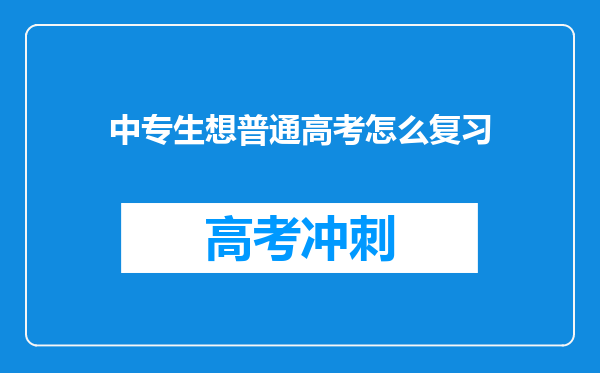 中专生想普通高考怎么复习

高考冲刺